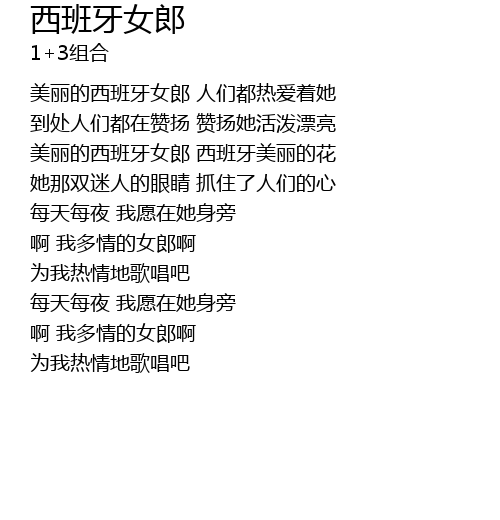 西班牙女郎
1+3组合

美丽的西班牙女郎 人们都热爱着她
到处人们都在赞扬 赞扬她活泼漂亮
美丽的西班牙女郎 西班牙美丽的花
她那双迷人的眼睛 抓住了人们的心
每天每夜 我愿在她身旁
啊 我多情的女郎啊
为我热情地歌唱吧
每天每夜 我愿在她身旁
啊 我多情的女郎啊
为我热情地歌唱吧